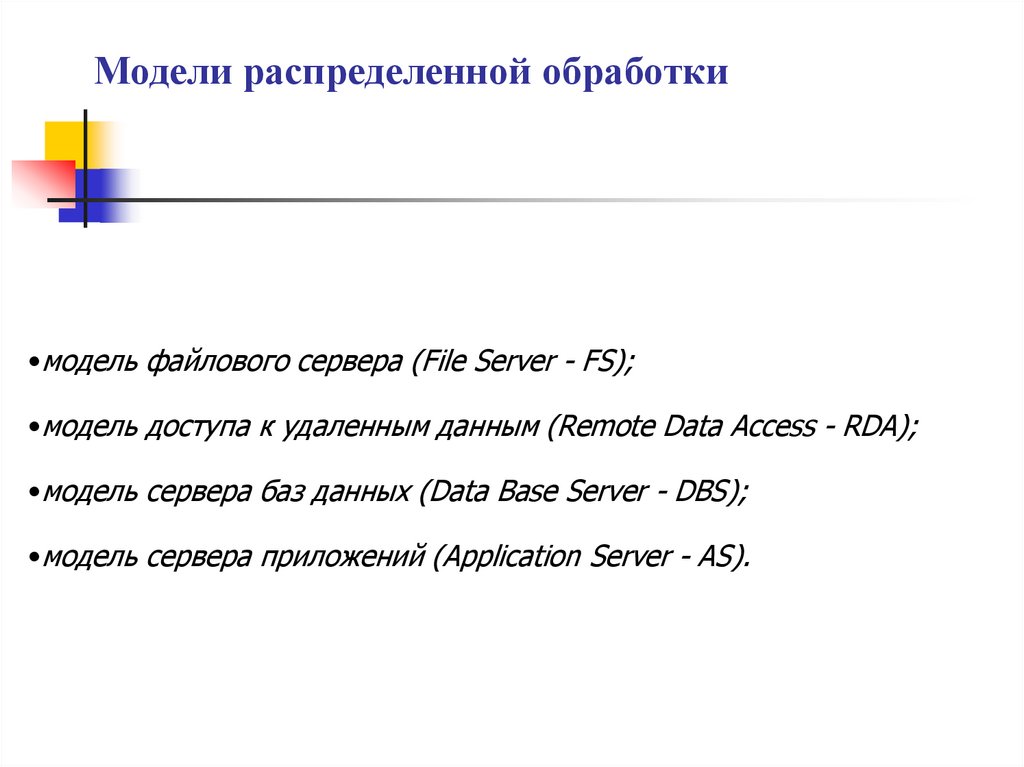 Модели распределенной обработки

•модель файлового сервера (File Server - FS);

•модель доступа к удаленным данным (Remote Data Access - RDA);

•модель сервера баз данных (Data Base Server - DBS);

•модель сервера приложений (Application Server - AS).